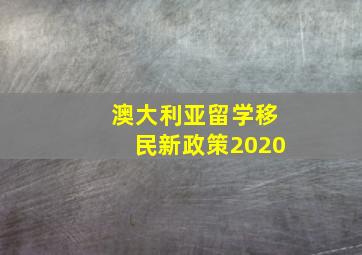 澳大利亚留学移民新政策2020